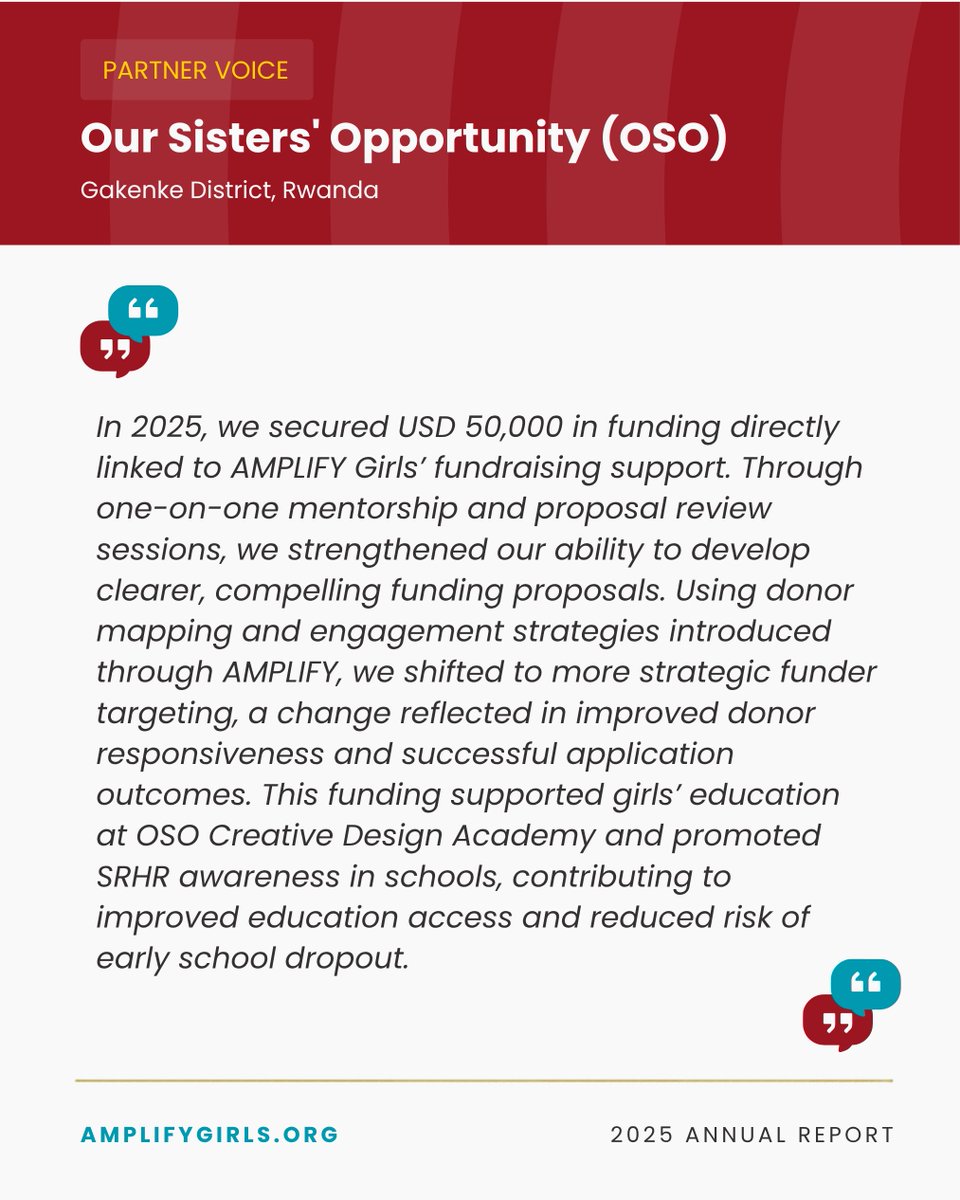 PARTNER VOICE

Our Sisters' Opportunity (OSO)

Gakenke District, Rwanda

In 2025, we secured USD 50,000 in funding directly linked to AMPLIFY Girls’ fundraising support. Through one-on-one mentorship and proposal review sessions, we strengthened our ability to develop clearer, compelling funding proposals. Using donor mapping and engagement strategies introduced through AMPLIFY, we shifted to more strategic funder targeting, a change reflected in improved donor responsiveness and successful application outcomes. This funding supported girls’ education at OSO Creative Design Academy and promoted SRHR awareness in schools, contributing to improved education access and reduced risk of early school dropout.

AMPLIFYGIRLS.ORG

2025 ANNUAL REPORT